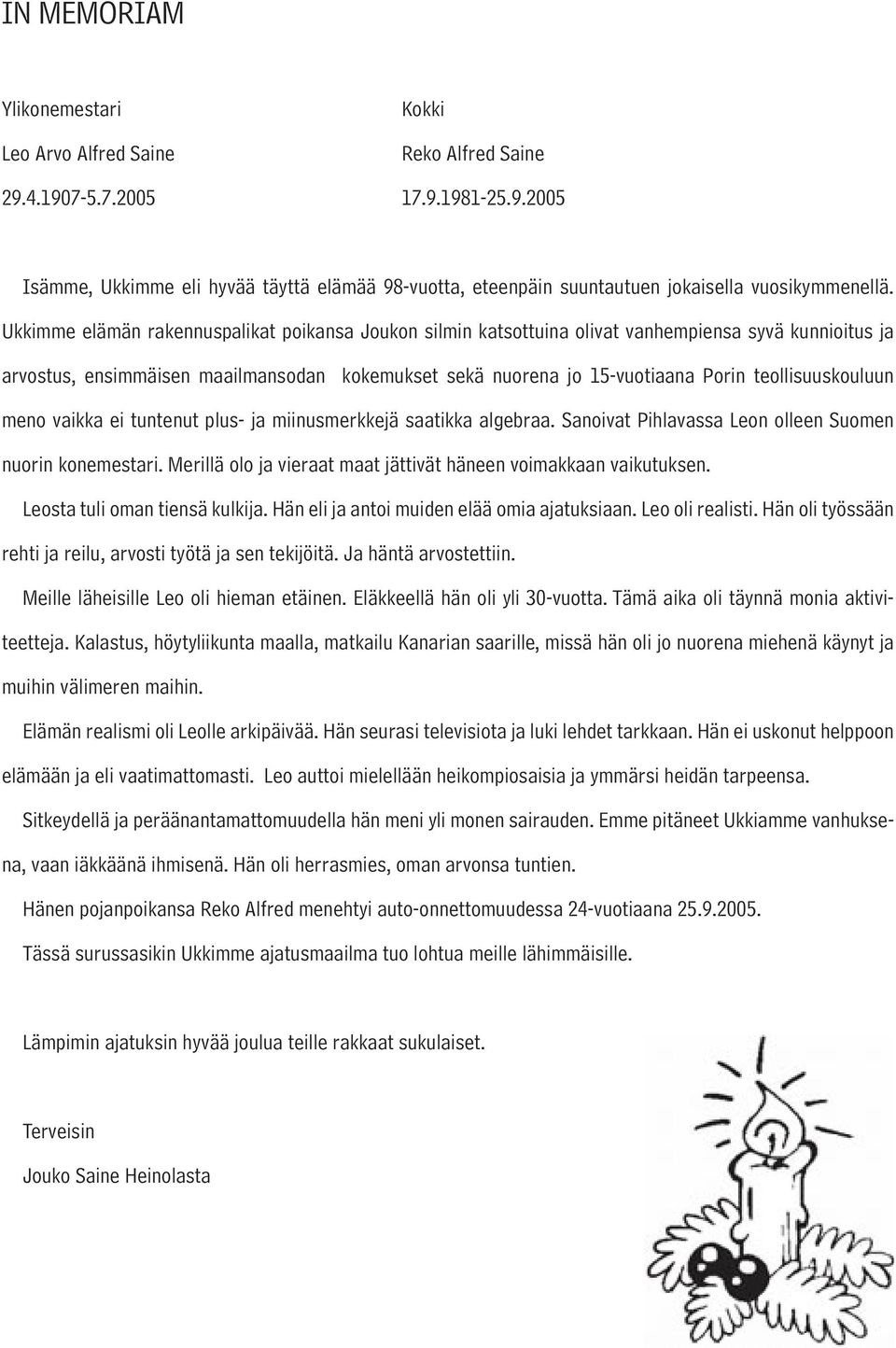 IN MEMORIAM

Ylikonemestari
Leo Arvo Alfred Saine
29.4.1907-5.7.2005

Kokki
Reko Alfred Saine
17.9.1981-25.9.2005

Isämme, Ukkimme eli hyvää täyttä elämää 98-vuotta, eteenpäin suuntautuen jokaisella vuosikymmenellä. Ukkimme elämän rakennuspalikat poikansa Joukon silmin katsottuina olivat vanhempiensa syvä kunnioitus ja arvostus, ensimmäisen maailmansodan kokemukset sekä nuorena jo 15-vuotiaana Porin teollisuuskouluun meno vaikka ei tuntenut plus- ja miinusmerkkejä saatikka algebraa. Sanoivat Pihlavassa Leon olleen Suomen nuorin konemestari. Merillä olo ja vieraat maat jättivät häneen voimakkaan vaikutuksen.

Leosta tuli oman tiensä kulkija. Hän eli ja antoi muiden elää omia ajatuksiaan. Leo oli realisti. Hän oli työssään rehti ja reilu, arvosti työtä ja sen tekijöitä. Ja häntä arvostettiin.

Meille läheisille Leo oli hieman etäinen. Eläkkeellä hän oli yli 30-vuotta. Tämä aika oli täynnä monia aktiviteetteja. Kalastus, höytyliikunta maalla, matkailu Kanarian saarille, missä hän oli jo nuorena miehenä käynyt ja muihin välimeren maihin.

Elämän realismi oli Leolle arkipäivää. Hän seurasi televisiota ja luki lehdet tarkkaan. Hän ei uskonut helppoon elämään ja eli vaatimattomasti. Leo auttoi mielellään heikompiosaisia ja ymmärsi heidän tarpeensa.

Sitkeydellä ja peräänantamattomuudella hän meni yli monen sairauden. Emme pitäneet Ukkiamme vanhuksena, vaan iäkkäänä ihmisenä. Hän oli herrasmies, oman arvonsa tuntien.

Hänen pojanpoikansa Reko Alfred menehtyi auto-onnettomuudessa 24-vuotiaana 25.9.2005.

Tässä surussasikin Ukkimme ajatusmaailma tuo lohtua meille lähimmäisille.

Lämpimin ajatuksin hyvää joulua teille rakkaat sukulaiset.

Terveisin
Jouko Saine Heinolasta